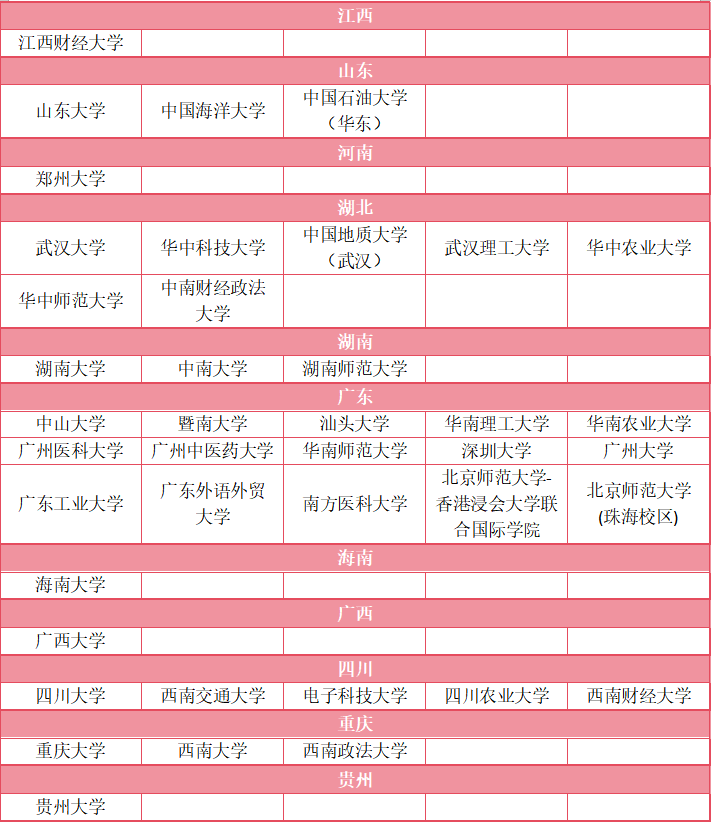 | 江西 | | | | |
|---|---|---|---|---|
| 江西财经大学 | | | | |
| 山东 | | | | |
| 山东大学 | 中国海洋大学 | 中国石油大学（华东） | | |
| 河南 | | | | |
| 郑州大学 | | | | |
| 湖北 | | | | |
| 武汉大学 | 华中科技大学 | 中国地质大学（武汉） | 武汉理工大学 | 华中农业大学 |
| 华中师范大学 | 中南财经政法大学 | | | |
| 湖南 | | | | |
| 湖南大学 | 中南大学 | 湖南师范大学 | | |
| 广东 | | | | |
| 中山大学 | 暨南大学 | 汕头大学 | 华南理工大学 | 华南农业大学 |
| 广州医科大学 | 广州中医药大学 | 华南师范大学 | 深圳大学 | 广州大学 |
| 广东工业大学 | 广东外语外贸大学 | 南方医科大学 | 北京师范大学-香港浸会大学联合国际学院 | 北京师范大学(珠海校区) |
| 海南 | | | | |
| 海南大学 | | | | |
| 广西 | | | | |
| 广西大学 | | | | |
| 四川 | | | | |
| 四川大学 | 西南交通大学 | 电子科技大学 | 四川农业大学 | 西南财经大学 |
| 重庆 | | | | |
| 重庆大学 | 西南大学 | 西南政法大学 | | |
| 贵州 | | | | |
| 贵州大学 | | | | |